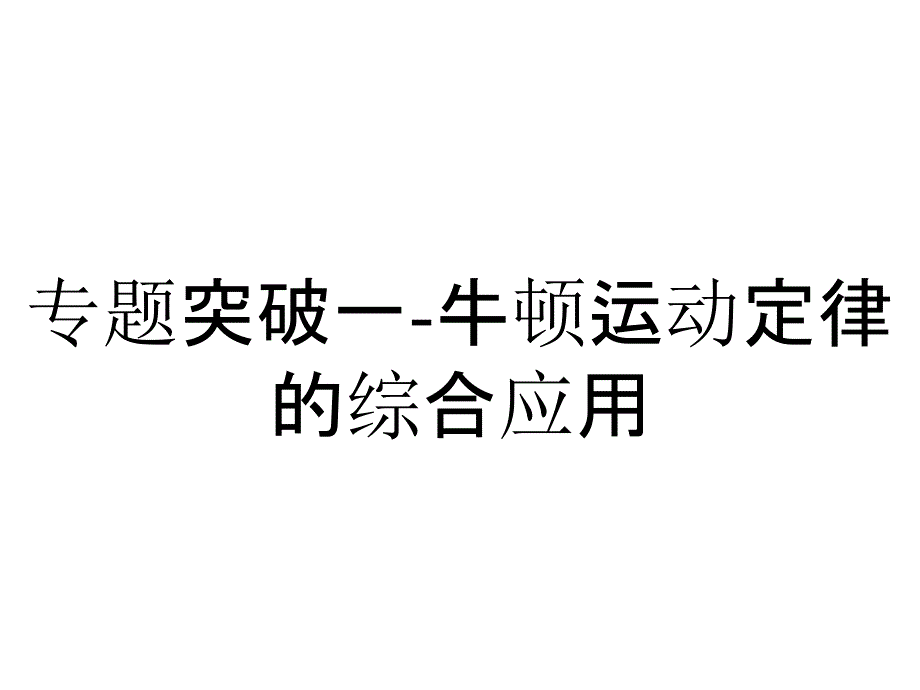 专题突破一-牛顿运动定律的综合应用